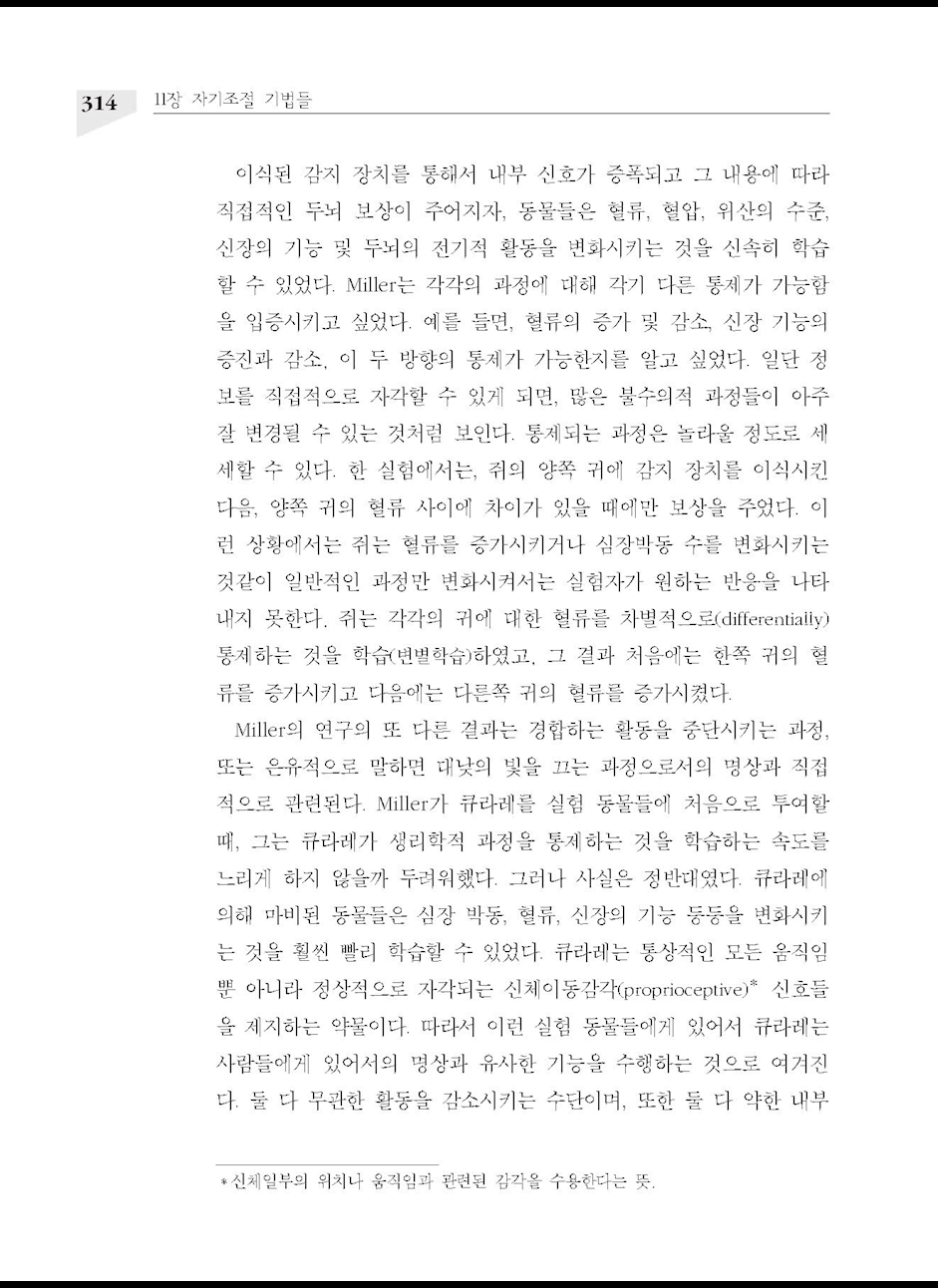 314 11장 자기조절 기법들

이식된 감지 장치를 통해서 내부 신호가 증폭되고 그 내용에 따라 직접적인 두뇌 보상이 주어지자, 동물들은 혈류, 혈압, 위산의 수준, 신장의 기능 및 두뇌의 전기적 활동을 변화시키는 것을 신속히 학습할 수 있었다. Miller는 각각의 과정에 대해 각기 다른 통제가 가능함을 입증시키고 싶었다. 예를 들면, 혈류의 증가 및 감소, 신장 기능의 증진과 감소, 이 두 방향의 통제가 가능한지를 알고 싶었다. 일단 정보를 직접적으로 자각할 수 있게 되면, 많은 불수의적 과정들이 아주 잘 변경될 수 있는 것처럼 보인다. 통제되는 과정은 놀라울 정도로 세세할 수 있다. 한 실험에서는, 쥐의 양쪽 귀에 감지 장치를 이식시킨 다음, 양쪽 귀의 혈류 사이에 차이가 있을 때에만 보상을 주었다. 이런 상황에서는 쥐는 혈류를 증가시키거나 심장박동 수를 변화시키는 것같이 일반적인 과정만 변화시켜서는 실험자가 원하는 반응을 나타내지 못한다. 쥐는 각각의 귀에 대한 혈류를 차별적으로(differentially) 통제하는 것을 학습(변별학습)하였고, 그 결과 처음에는 한쪽 귀의 혈류를 증가시키고 다음에는 다른쪽 귀의 혈류를 증가시켰다.

Miller의 연구의 또 다른 결과는 경합하는 활동을 중단시키는 과정, 또는 은유적으로 말하면 대낮의 빛을 끄는 과정으로서의 명상과 직접적으로 관련된다. Miller가 큐라레를 실험 동물들에 처음으로 투여할 때, 그는 큐라레가 생리학적 과정을 통제하는 것을 학습하는 속도를 느리게 하지 않을까 두려워했다. 그러나 사실은 정반대였다. 큐라레에 의해 마비된 동물들은 심장 박동, 혈류, 신장의 기능 등등을 변화시키는 것을 훨씬 빨리 학습할 수 있었다. 큐라레는 통상적인 모든 움직임뿐 아니라 정상적으로 자각되는 신체이동감각(proprioceptive)* 신호들을 제지하는 약물이다. 따라서 이런 실험 동물들에게 있어서 큐라레는 사람들에게 있어서의 명상과 유사한 기능을 수행하는 것으로 여겨진다. 둘 다 무관한 활동을 감소시키는 수단이며, 또한 둘 다 약한 내부

*신체일부의 위치나 움직임과 관련된 감각을 수용한다는 뜻.